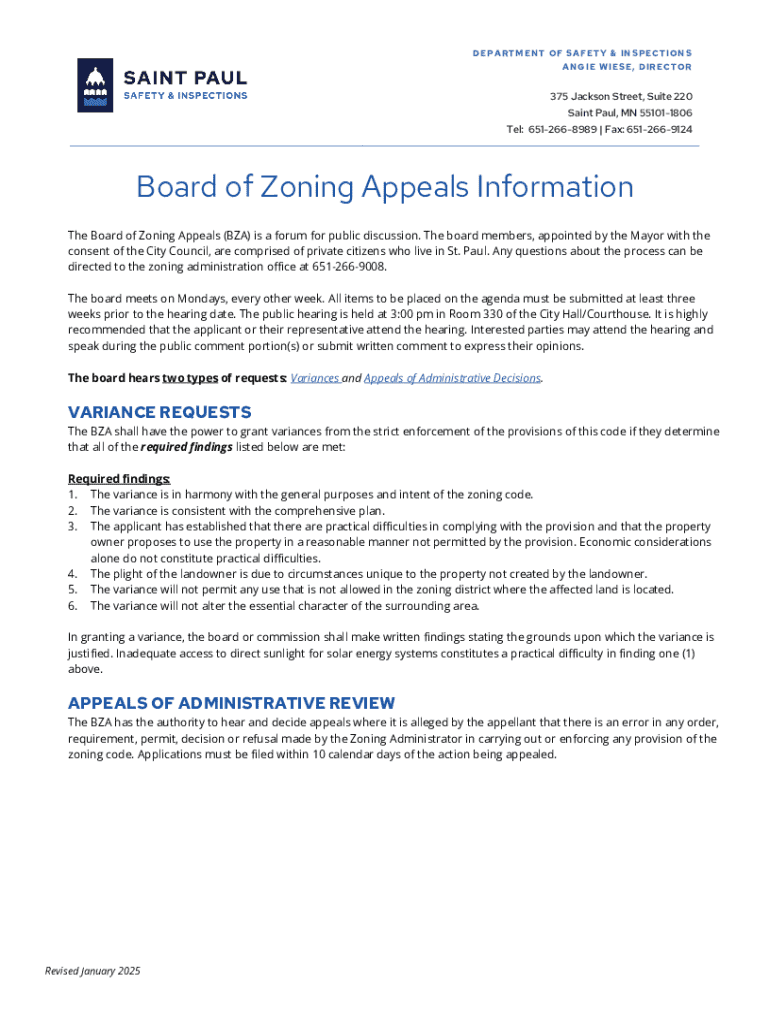 SAINT PAUL
SAFETY & INSPECTIONS

DEPARTMENT OF SAFETY & INSPECTIONS
ANGIE WIESE, DIRECTOR

375 Jackson Street, Suite 220
Saint Paul, MN 55101-1806
Tel: 651-266-8989 | Fax: 651-266-9124

Board of Zoning Appeals Information

The Board of Zoning Appeals (BZA) is a forum for public discussion. The board members, appointed by the Mayor with the consent of the City Council, are comprised of private citizens who live in St. Paul. Any questions about the process can be directed to the zoning administration office at 651-266-9008.

The board meets on Mondays, every other week. All items to be placed on the agenda must be submitted at least three weeks prior to the hearing date. The public hearing is held at 3:00 pm in Room 330 of the City Hall/Courthouse. It is highly recommended that the applicant or their representative attend the hearing. Interested parties may attend the hearing and speak during the public comment portion(s) or submit written comment to express their opinions.

The board hears two types of requests: Variances and Appeals of Administrative Decisions.

VARIANCE REQUESTS
The BZA shall have the power to grant variances from the strict enforcement of the provisions of this code if they determine that all of the required findings listed below are met:

Required findings:
1. The variance is in harmony with the general purposes and intent of the zoning code.
2. The variance is consistent with the comprehensive plan.
3. The applicant has established that there are practical difficulties in complying with the provision and that the property owner proposes to use the property in a reasonable manner not permitted by the provision. Economic considerations alone do not constitute practical difficulties.
4. The plight of the landowner is due to circumstances unique to the property not created by the landowner.
5. The variance will not permit any use that is not allowed in the zoning district where the affected land is located.
6. The variance will not alter the essential character of the surrounding area.

In granting a variance, the board or commission shall make written findings stating the grounds upon which the variance is justified. Inadequate access to direct sunlight for solar energy systems constitutes a practical difficulty in finding one (1) above.

APPEALS OF ADMINISTRATIVE REVIEW
The BZA has the authority to hear and decide appeals where it is alleged by the appellant that there is an error in any order, requirement, permit, decision or refusal made by the Zoning Administrator in carrying out or enforcing any provision of the zoning code. Applications must be filed within 10 calendar days of the action being appealed.

Revised January 2025